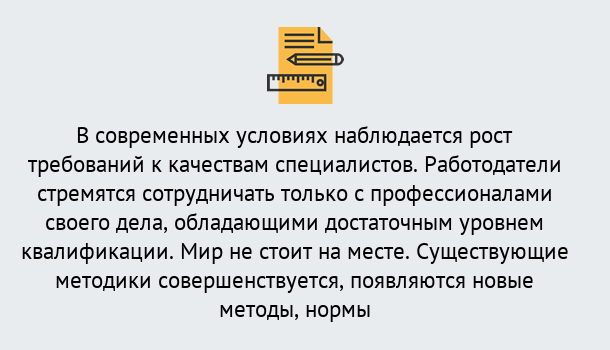 В современных условиях наблюдается рост требований к качествам специалистов. Работодатели стремятся сотрудничать только с профессионалами своего дела, обладающими достаточным уровнем квалификации. Мир не стоит на месте. Существующие методики совершенствуется, появляются новые методы, нормы